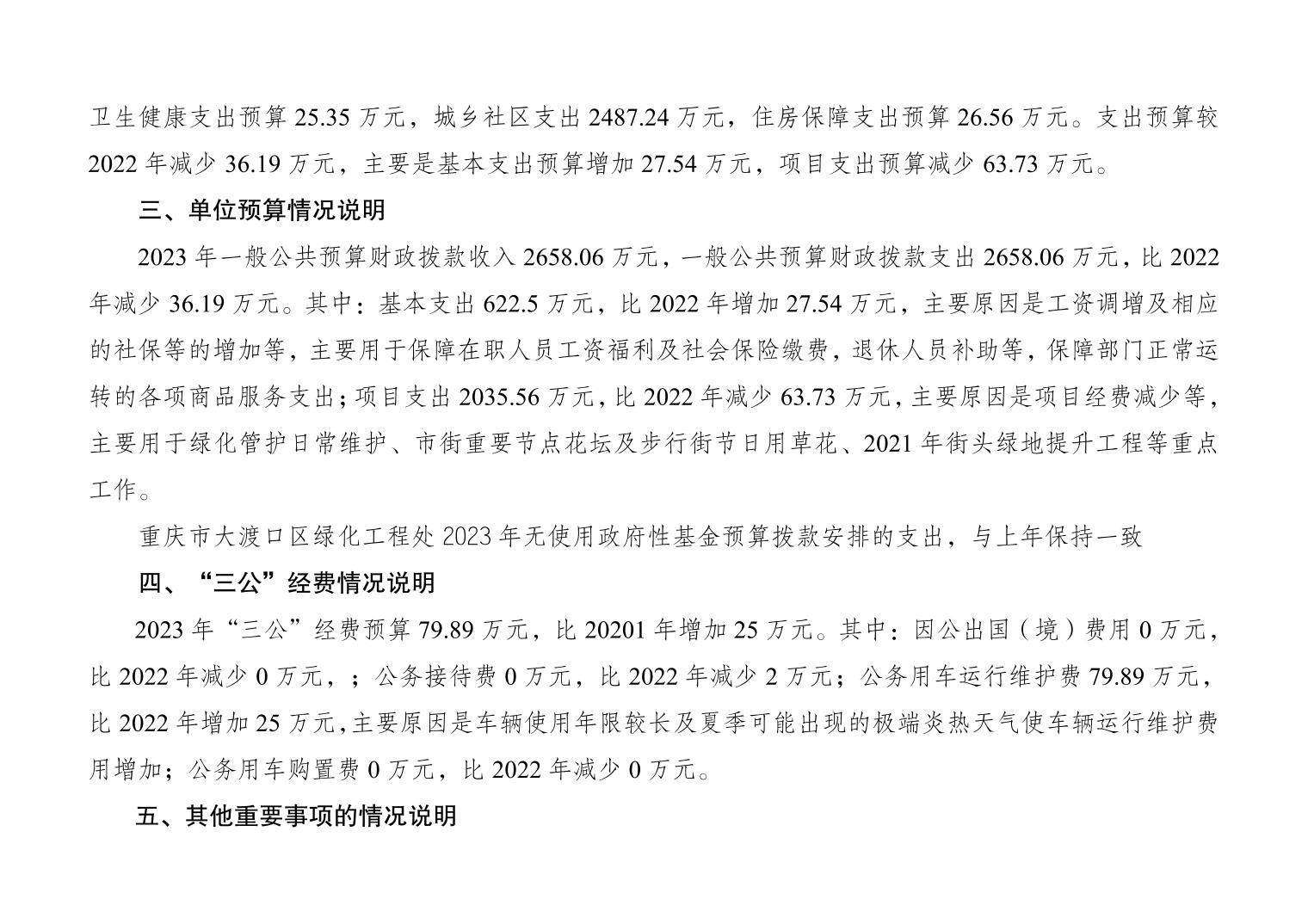 卫生健康支出预算 25.35 万元，城乡社区支出 2487.24 万元，住房保障支出预算 26.56 万元。支出预算较 2022 年减少 36.19 万元，主要是基本支出预算增加 27.54 万元，项目支出预算减少 63.73 万元。

三、单位预算情况说明

2023 年一般公共预算财政拨款收入 2658.06 万元，一般公共预算财政拨款支出 2658.06 万元，比 2022 年减少 36.19 万元。其中：基本支出 622.5 万元，比 2022 年增加 27.54 万元，主要原因是工资调增及相应的社保等的增加等，主要用于保障在职人员工资福利及社会保险缴费，退休人员补助等，保障部门正常运转的各项商品服务支出；项目支出 2035.56 万元，比 2022 年减少 63.73 万元，主要原因是项目经费减少等，主要用于绿化管护日常维护、市街重要节点花坛及步行街节日用草花、2021 年街头绿地提升工程等重点工作。

重庆市大渡口区绿化工程处 2023 年无使用政府性基金预算拨款安排的支出，与上年保持一致

四、“三公”经费情况说明

2023 年“三公”经费预算 79.89 万元，比 20201 年增加 25 万元。其中：因公出国（境）费用 0 万元，比 2022 年减少 0 万元，；公务接待费 0 万元，比 2022 年减少 2 万元；公务用车运行维护费 79.89 万元，比 2022 年增加 25 万元，主要原因是车辆使用年限较长及夏季可能出现的极端炎热天气使车辆运行维护费用增加；公务用车购置费 0 万元，比 2022 年减少 0 万元。

五、其他重要事项的情况说明